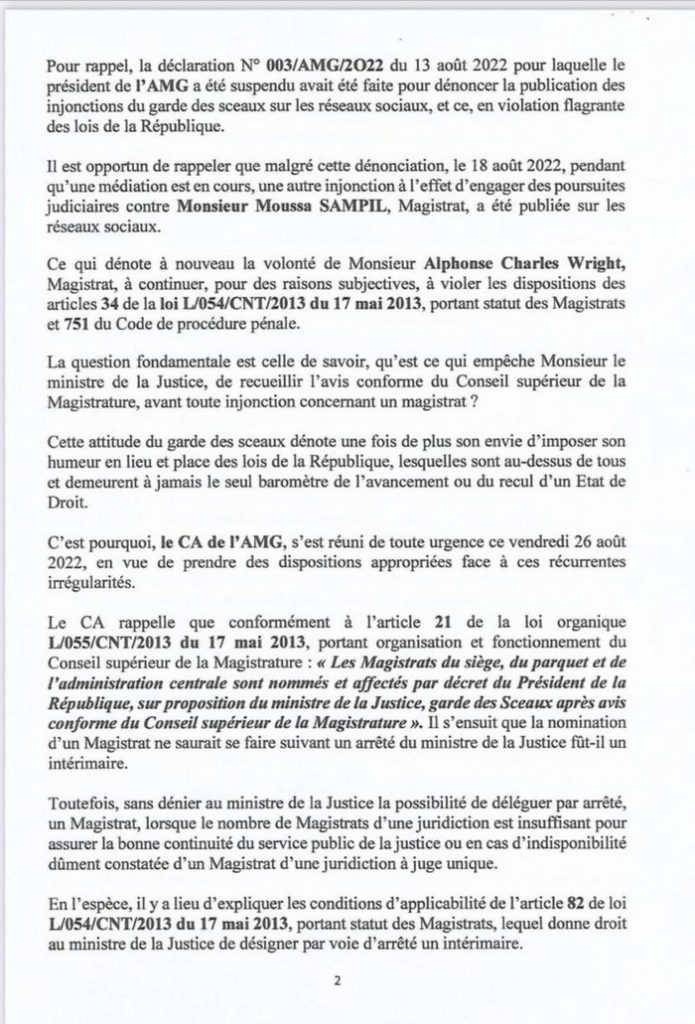 Pour rappel, la déclaration N° 003/AMG/2O22 du 13 août 2022 pour laquelle le président de l'AMG a été suspendu avait été faite pour dénoncer la publication des injonctions du garde des sceaux sur les réseaux sociaux, et ce, en violation flagrante des lois de la République.

Il est opportun de rappeler que malgré cette dénonciation, le 18 août 2022, pendant qu'une médiation est en cours, une autre injonction à l'effet d'engager des poursuites judiciaires contre Monsieur Moussa SAMPIL, Magistrat, a été publiée sur les réseaux sociaux.

Ce qui dénote à nouveau la volonté de Monsieur Alphonse Charles Wright, Magistrat, à continuer, pour des raisons subjectives, à violer les dispositions des articles 34 de la loi L/054/CNT/2013 du 17 mai 2013, portant statut des Magistrats et 751 du Code de procédure pénale.

La question fondamentale est celle de savoir, qu'est ce qui empêche Monsieur le ministre de la Justice, de recueillir l'avis conforme du Conseil supérieur de la Magistrature, avant toute injonction concernant un magistrat ?

Cette attitude du garde des sceaux dénote une fois de plus son envie d'imposer son humeur en lieu et place des lois de la République, lesquelles sont au-dessus de tous et demeurent à jamais le seul baromètre de l'avancement ou du recul d'un Etat de Droit.

C'est pourquoi, le CA de l'AMG, s'est réuni de toute urgence ce vendredi 26 août 2022, en vue de prendre des dispositions appropriées face à ces récurrentes irrégularités.

Le CA rappelle que conformément à l'article 21 de la loi organique L/055/CNT/2013 du 17 mai 2013, portant organisation et fonctionnement du Conseil supérieur de la Magistrature : « Les Magistrats du siège, du parquet et de l'administration centrale sont nommés et affectés par décret du Président de la République, sur proposition du ministre de la Justice, garde des Sceaux après avis conforme du Conseil supérieur de la Magistrature ». Il s'ensuit que la nomination d'un Magistrat ne saurait se faire suivant un arrêté du ministre de la Justice fût-il un intérimaire.

Toutefois, sans dénier au ministre de la Justice la possibilité de déléguer par arrêté, un Magistrat, lorsque le nombre de Magistrats d'une juridiction est insuffisant pour assurer la bonne continuité du service public de la justice ou en cas d'indisponibilité dûment constatée d'un Magistrat d'une juridiction à juge unique.

En l'espèce, il y a lieu d'expliquer les conditions d'applicabilité de l'article 82 de loi L/054/CNT/2013 du 17 mai 2013, portant statut des Magistrats, lequel donne droit au ministre de la Justice de désigner par voie d'arrêté un intérimaire.

2